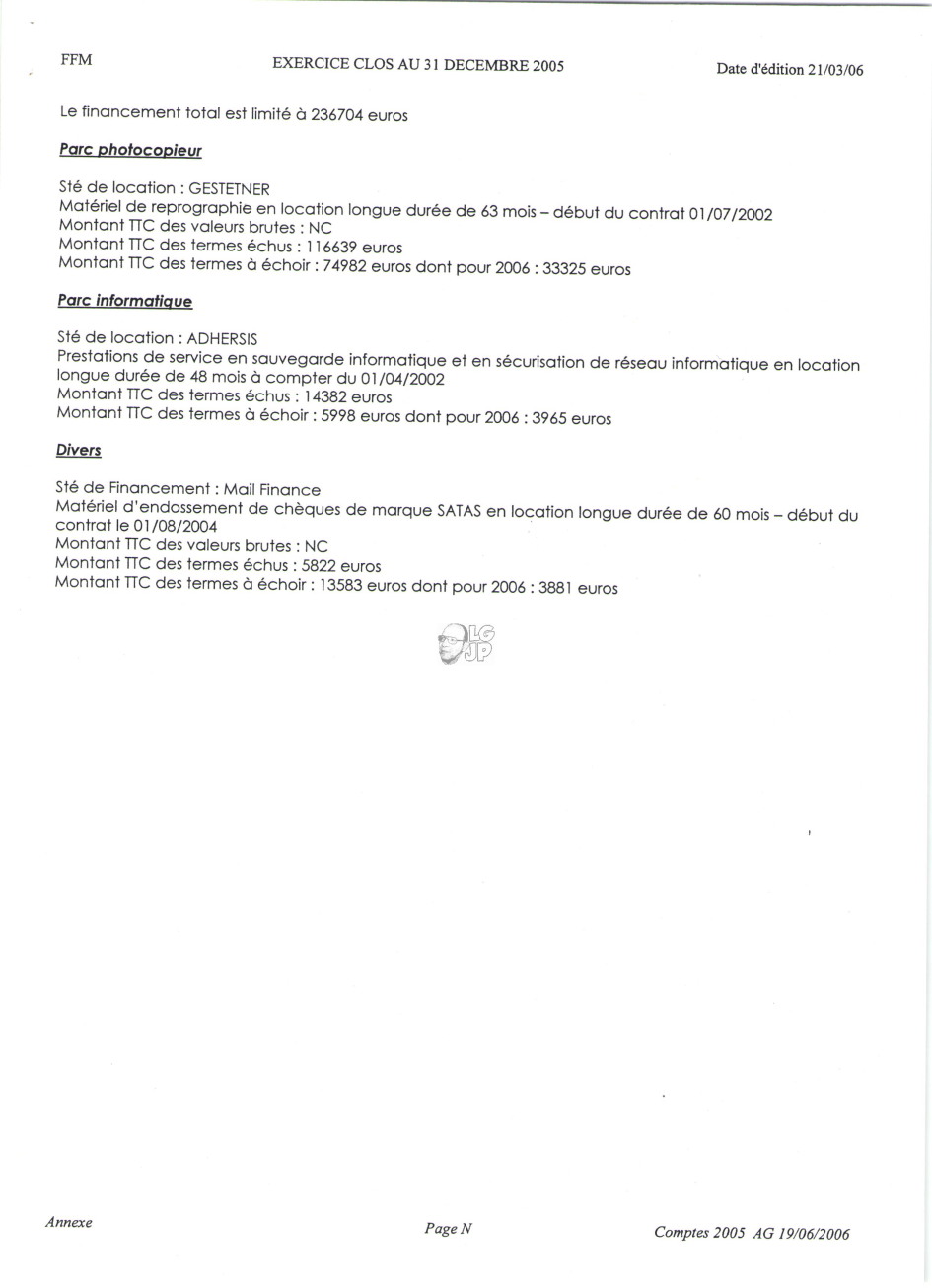 FFM EXERCICE CLOS AU 31 DECEMBRE 2005 Date d'édition 21/03/06

Le financement total est limité à 236704 euros

Parc photocopieur

Sté de location : GESTETNER
Matériel de reprographie en location longue durée de 63 mois – début du contrat 01/07/2002
Montant TTC des valeurs brutes : NC
Montant TTC des termes échus : 116639 euros
Montant TTC des termes à échoir : 74982 euros dont pour 2006 : 33325 euros

Parc informatique

Sté de location : ADHERSIS
Prestations de service en sauvegarde informatique et en sécurisation de réseau informatique en location longue durée de 48 mois à compter du 01/04/2002
Montant TTC des termes échus : 14382 euros
Montant TTC des termes à échoir : 5998 euros dont pour 2006 : 3965 euros

Divers

Sté de Financement : Mail Finance
Matériel d'endossement de chèques de marque SATAS en location longue durée de 60 mois – début du contrat le 01/08/2004
Montant TTC des valeurs brutes : NC
Montant TTC des termes échus : 5822 euros
Montant TTC des termes à échoir : 13583 euros dont pour 2006 : 3881 euros

LG JP

Annexe Page N Comptes 2005 AG 19/06/2006